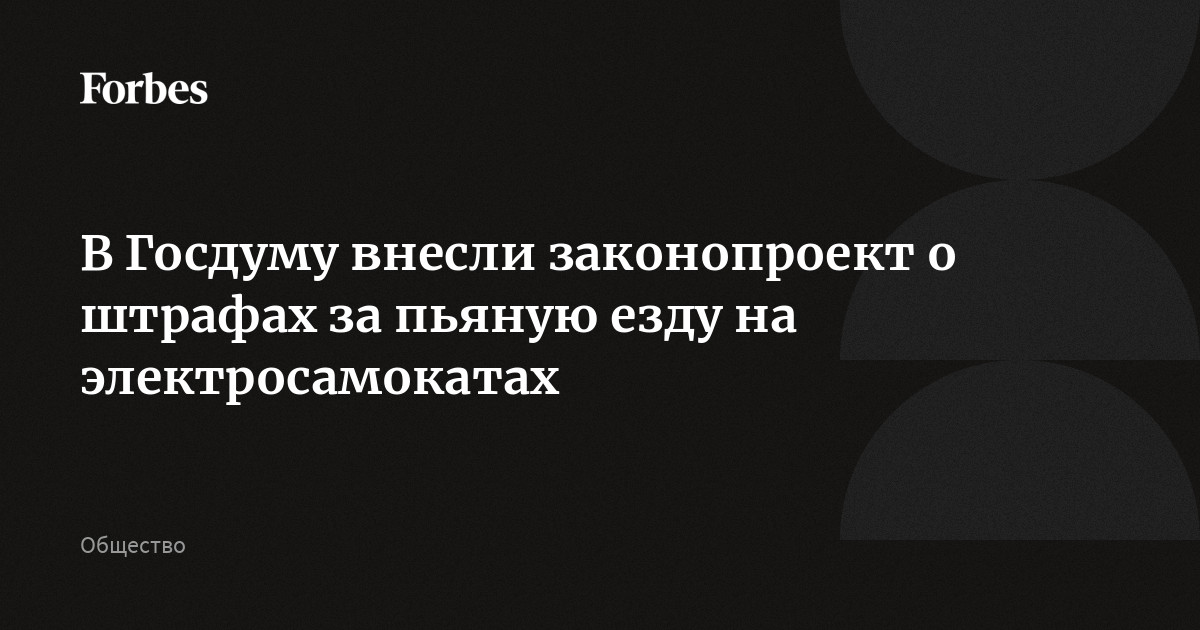 Forbes

В Госдуму внесли законопроект о штрафах за пьяную езду на электросамокатах

Общество